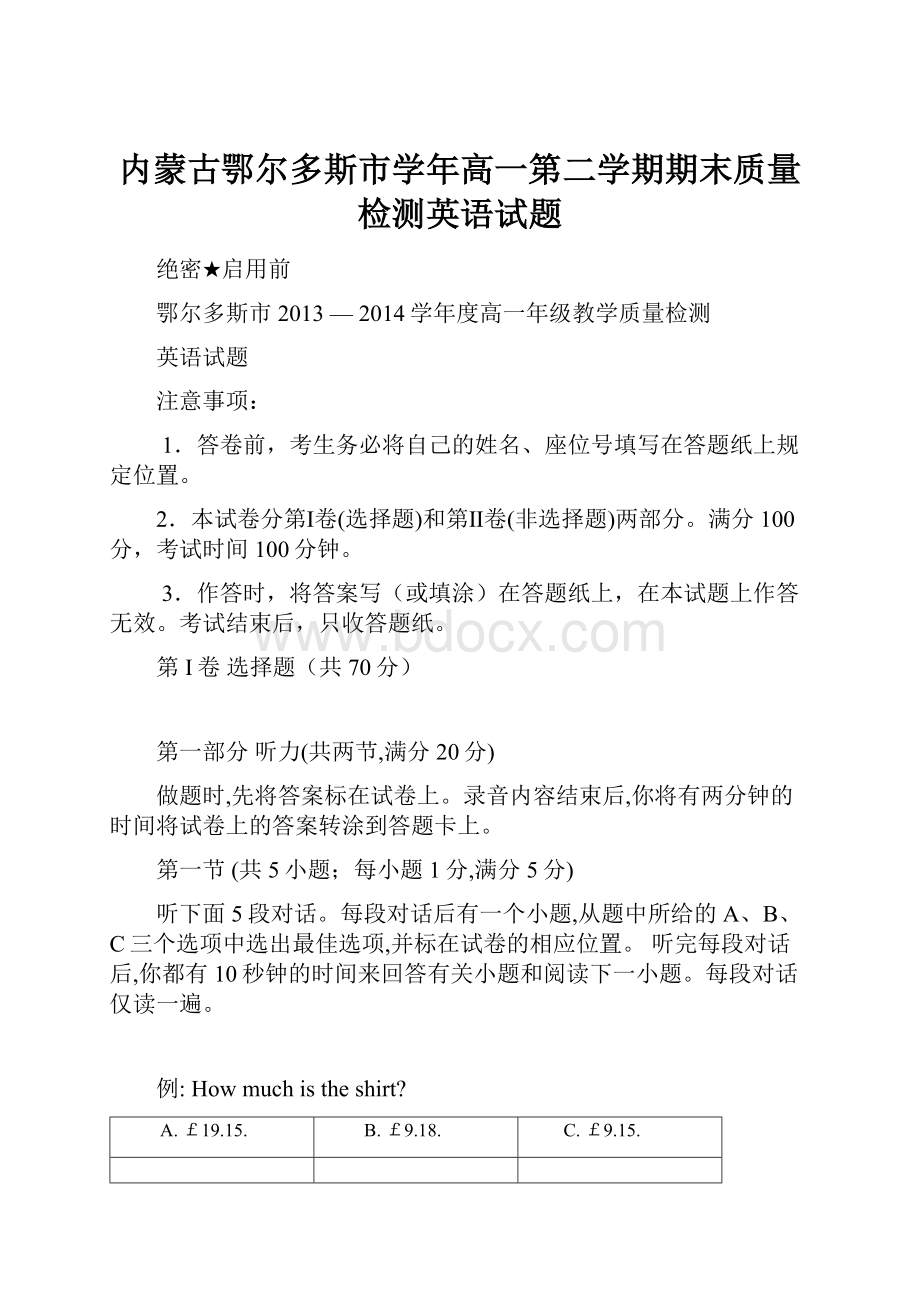 内蒙古鄂尔多斯市学年高一第二学期期末质量检测英语试题

绝密★启用前

鄂尔多斯市 2013 — 2014 学年度高一年级教学质量检测

英语试题

注意事项：

1．答卷前，考生务必将自己的姓名、座位号填写在答题纸上规定位置。

2．本试卷分第Ⅰ卷(选择题)和第Ⅱ卷(非选择题)两部分。满分 100 分，考试时间 100 分钟。

3．作答时，将答案写（或填涂）在答题纸上，在本试题上作答无效。考试结束后，只收答题纸。

www.bdocx.com

第 I 卷 选择题（共 70 分）

第一部分 听力(共两节,满分 20 分)

做题时,先将答案标在试卷上。录音内容结束后,你将有两分钟的时间将试卷上的答案转涂到答题卡上。

第一节 (共 5 小题；每小题 1 分,满分 5 分)

听下面 5 段对话。每段对话后有一个小题,从题中所给的 A、B、C 三个选项中选出最佳选项,并标在试卷的相应位置。 听完每段对话后,你都有 10 秒钟的时间来回答有关小题和阅读下一小题。每段对话仅读一遍。

例: How much is the shirt?

| A. ￡19.15. | B. ￡9.18. | C. ￡9.15. |
|---|---|---|
| | | |